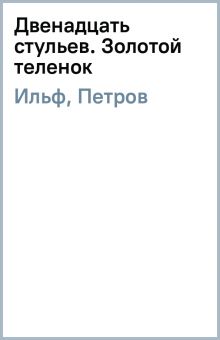 Двенадцать стульев. Золотой теленок

Ильф, Петров